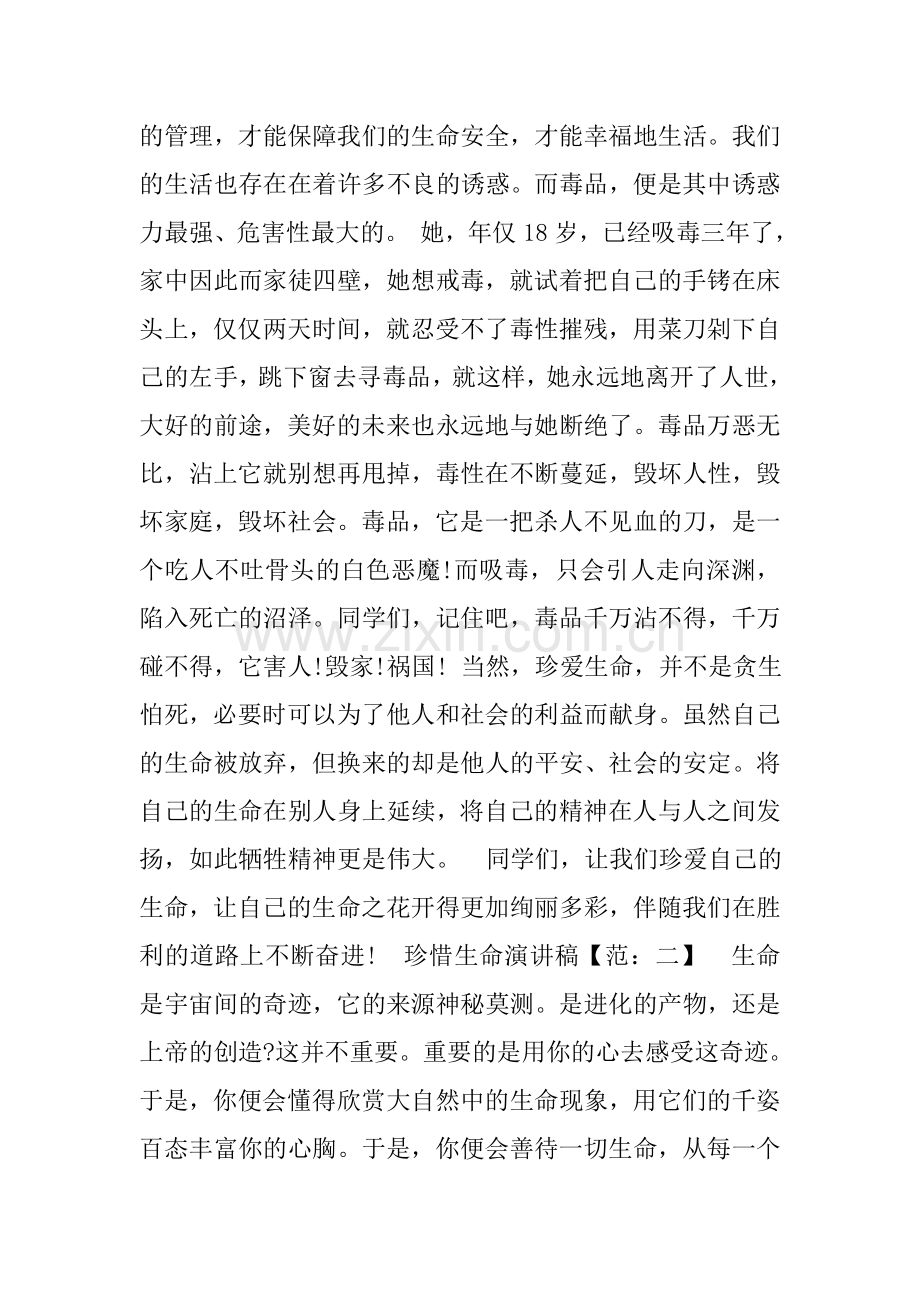 的管理，才能保障我们的生命安全，才能幸福地生活。我们的生活也存在在着许多不良的诱惑。而毒品，便是其中诱惑力最强、危害性最大的。 她，年仅18岁，已经吸毒三年了，家中因此而家徒四壁，她想戒毒，就试着把自己的手铐在床头上，仅仅两天时间，就忍受不了毒性摧残，用菜刀剁下自己的左手，跳下窗去寻毒品，就这样，她永远地离开了人世，大好的前途，美好的未来也永远地与她断绝了。毒品万恶无比，沾上它就别想再甩掉，毒性在不断蔓延，毁坏人性，毁坏家庭，毁坏社会。毒品，它是一把杀人不见血的刀，是一个吃人不吐骨头的白色恶魔!而吸毒，只会引人走向深渊，陷入死亡的沼泽。同学们，记住吧，毒品千万沾不得，千万碰不得，它害人!毁家!祸国! 当然，珍爱生命，并不是贪生怕死，必要时可以为了他人和社会的利益而献身。虽然自己的生命被放弃，但换来的却是他人的平安、社会的安定。将自己的生命在别人身上延续，将自己的精神在人与人之间发扬，如此牺牲精神更是伟大。 同学们，让我们珍爱自己的生命，让自己的生命之花开得更加绚丽多彩，伴随我们在胜利的道路上不断奋进! 珍惜生命演讲稿【范：二】 生命是宇宙间的奇迹，它的来源神秘莫测。是进化的产物，还是上帝的创造?这并不重要。重要的是用你的心去感受这奇迹。于是，你便会懂得欣赏大自然中的生命现象，用它们的千姿百态丰富你的心胸。于是，你便会善待一切生命，从每一个

www.zixin.com.cn